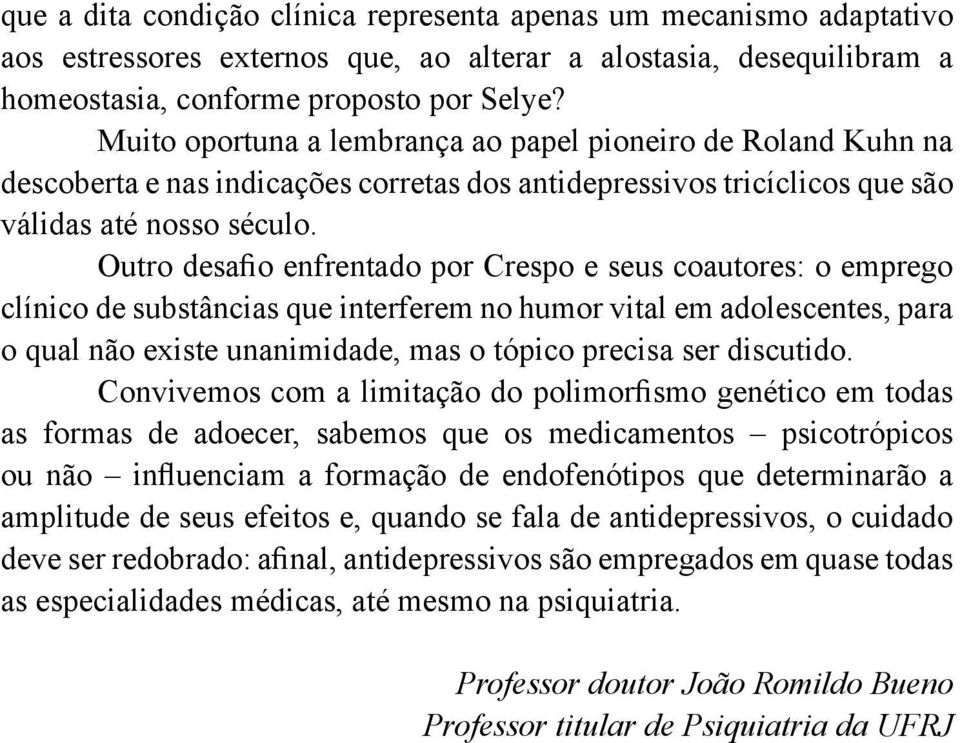 que a dita condição clínica representa apenas um mecanismo adaptativo aos estressores externos que, ao alterar a alostasia, desequilibram a homeostasia, conforme proposto por Selye?

Muito oportuna a lembrança ao papel pioneiro de Roland Kuhn na descoberta e nas indicações corretas dos antidepressivos tricíclicos que são válidas até nosso século.

Outro desafio enfrentado por Crespo e seus coautores: o emprego clínico de substâncias que interferem no humor vital em adolescentes, para o qual não existe unanimidade, mas o tópico precisa ser discutido.

Convivemos com a limitação do polimorfismo genético em todas as formas de adoecer, sabemos que os medicamentos – psicotrópicos ou não – influenciam a formação de endofenótipos que determinarão a amplitude de seus efeitos e, quando se fala de antidepressivos, o cuidado deve ser redobrado: afinal, antidepressivos são empregados em quase todas as especialidades médicas, até mesmo na psiquiatria.

Professor doutor João Romildo Bueno
Professor titular de Psiquiatria da UFRJ